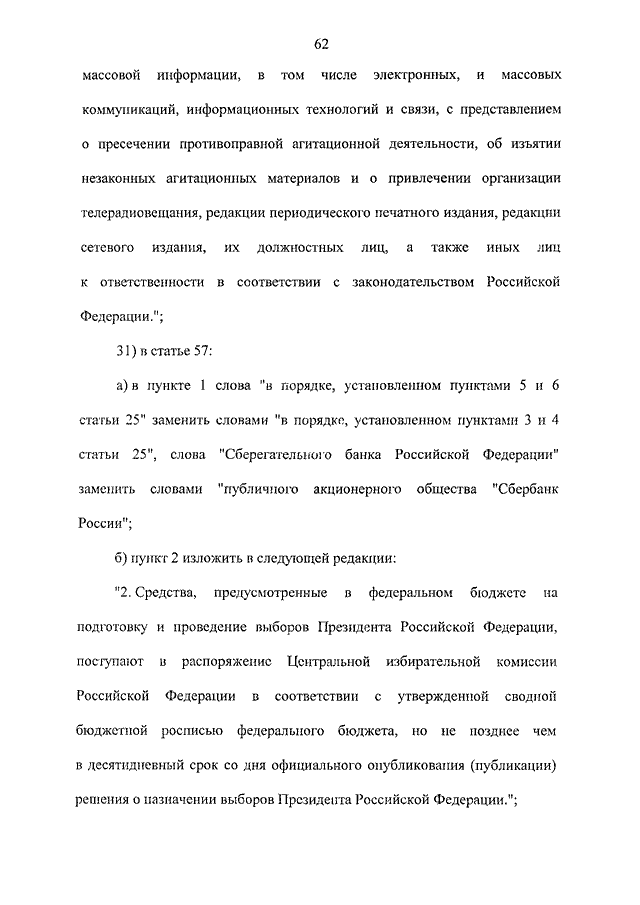 62

массовой информации, в том числе электронных, и массовых коммуникаций, информационных технологий и связи, с представлением о пресечении противоправной агитационной деятельности, об изъятии незаконных агитационных материалов и о привлечении организации телерадиовещания, редакции периодического печатного издания, редакции сетевого издания, их должностных лиц, а также иных лиц к ответственности в соответствии с законодательством Российской Федерации.";

31) в статье 57:

а) в пункте 1 слова "в порядке, установленном пунктами 5 и 6 статьи 25" заменить словами "в порядке, установленном пунктами 3 и 4 статьи 25", слова "Сберегательного банка Российской Федерации" заменить словами "публичного акционерного общества "Сбербанк России";

б) пункт 2 изложить в следующей редакции:

"2. Средства, предусмотренные в федеральном бюджете на подготовку и проведение выборов Президента Российской Федерации, поступают в распоряжение Центральной избирательной комиссии Российской Федерации в соответствии с утвержденной сводной бюджетной росписью федерального бюджета, но не позднее чем в десятидневный срок со дня официального опубликования (публикации) решения о назначении выборов Президента Российской Федерации.";